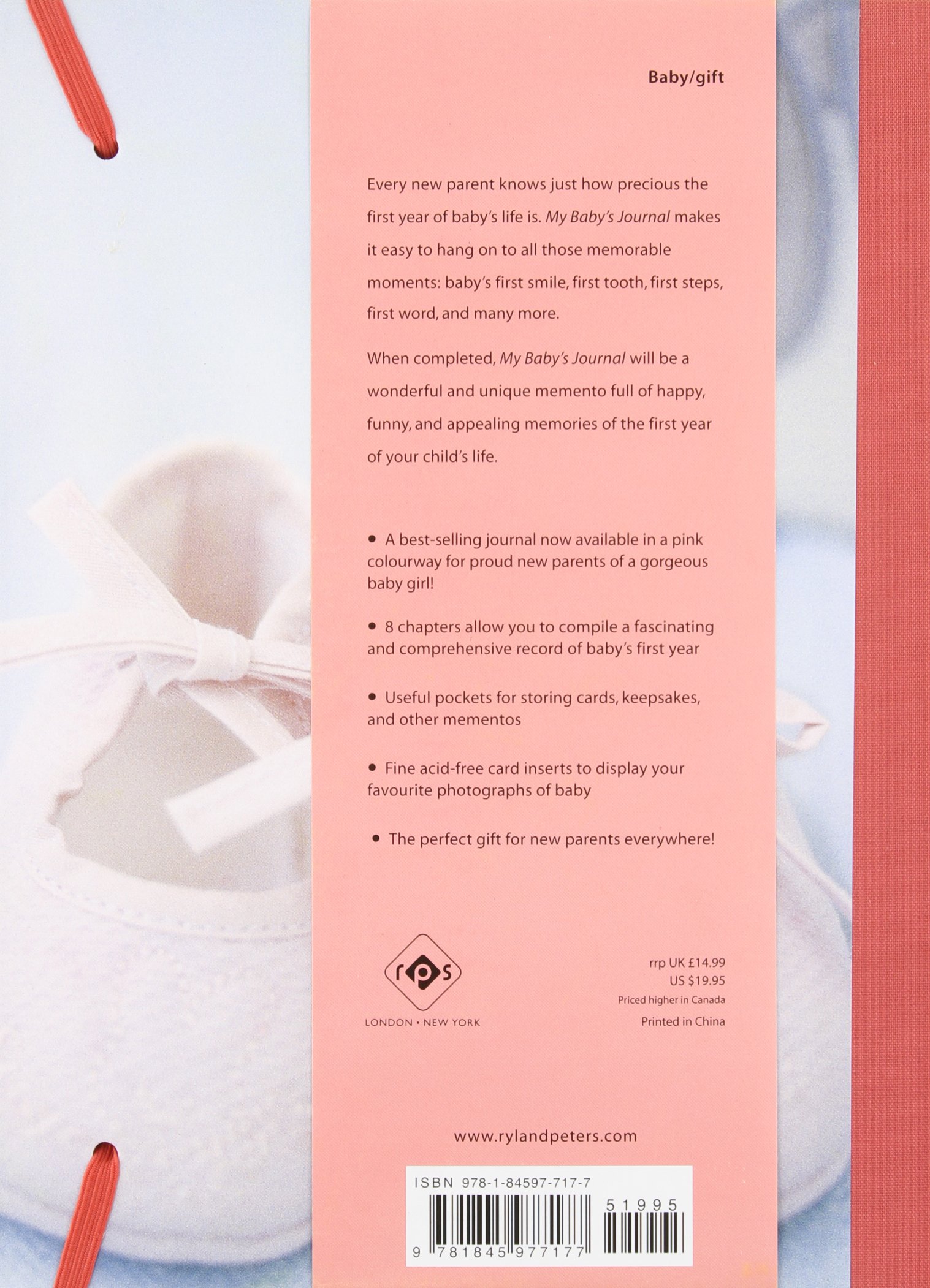 Baby/gift

Every new parent knows just how precious the first year of baby's life is. My Baby's Journal makes it easy to hang on to all those memorable moments: baby's first smile, first tooth, first steps, first word, and many more.

When completed, My Baby's Journal will be a wonderful and unique memento full of happy, funny, and appealing memories of the first year of your child's life.

• A best-selling journal now available in a pink colourway for proud new parents of a gorgeous baby girl!

• 8 chapters allow you to compile a fascinating and comprehensive record of baby's first year

• Useful pockets for storing cards, keepsakes, and other mementos

• Fine acid-free card inserts to display your favourite photographs of baby

• The perfect gift for new parents everywhere!

rps
LONDON • NEW YORK

rrp UK £14.99
US $19.95
Priced higher in Canada
Printed in China

www.rylandpeters.com

ISBN 978-1-84597-717-7
51995
9 781845 977177